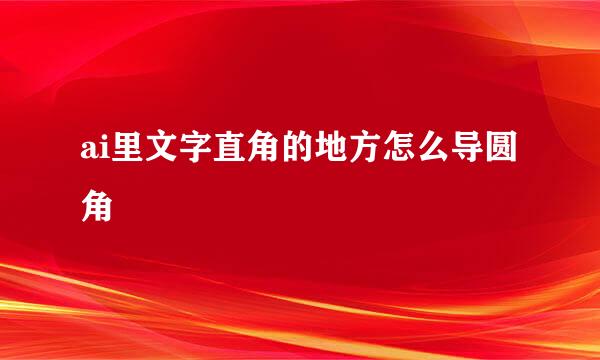 ai里文字直角的地方怎么导圆角